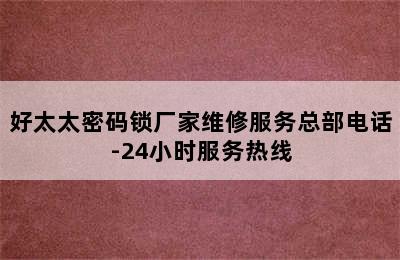 好太太密码锁厂家维修服务总部电话-24小时服务热线